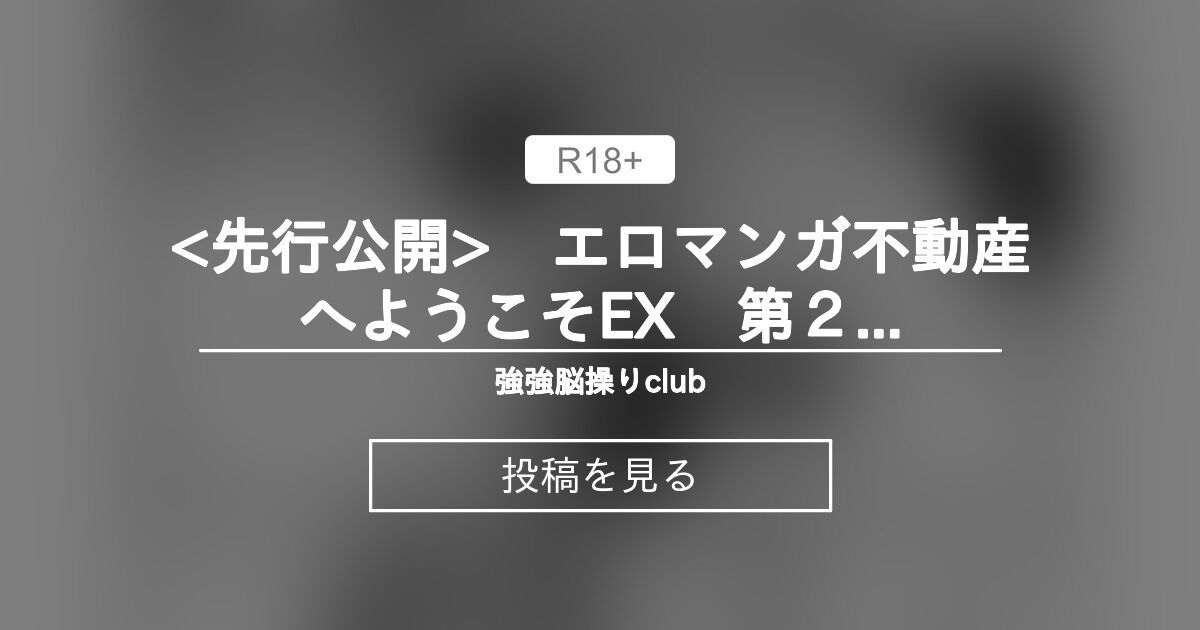 R18+

<先行公開>　エロマンガ不動産へようこそEX　第２...

強強脳操りclub

投稿を見る